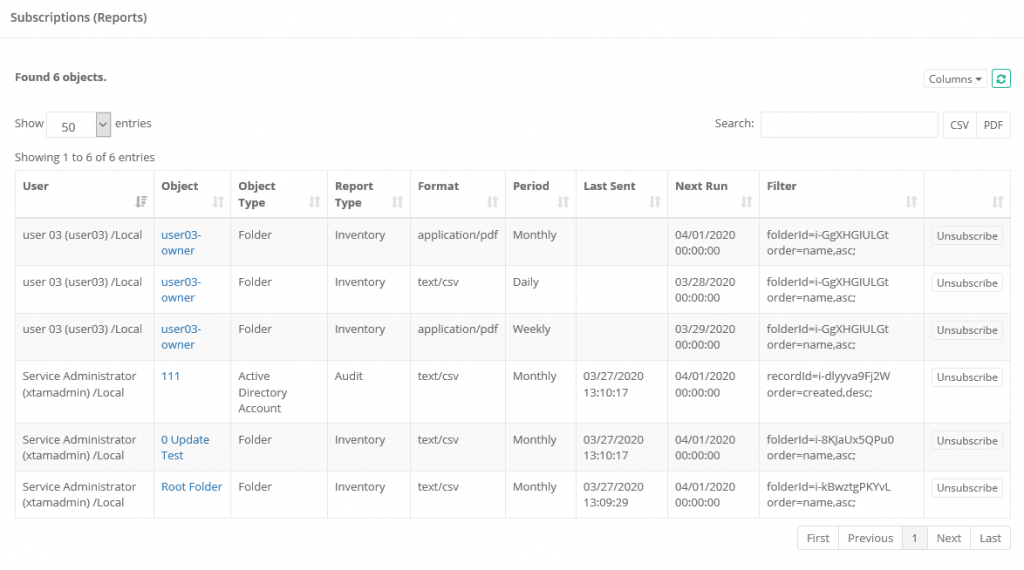 Subscriptions (Reports)

Found 6 objects.

Columns

Show 50 entries

Search:

CSV PDF

Showing 1 to 6 of 6 entries

| User | Object | Object Type | Report Type | Format | Period | Last Sent | Next Run | Filter | |
|---|---|---|---|---|---|---|---|---|---|
| user 03 (user03) /Local | user03-owner | Folder | Inventory | application/pdf | Monthly | | 04/01/2020 00:00:00 | folderId=i-GgXHGIULGt order=name,asc; | Unsubscribe |
| user 03 (user03) /Local | user03-owner | Folder | Inventory | text/csv | Daily | | 03/28/2020 00:00:00 | folderId=i-GgXHGIULGt order=name,asc; | Unsubscribe |
| user 03 (user03) /Local | user03-owner | Folder | Inventory | application/pdf | Weekly | | 03/29/2020 00:00:00 | folderId=i-GgXHGIULGt order=name,asc; | Unsubscribe |
| Service Administrator (xtamadmin) /Local | 111 | Active Directory Account | Audit | text/csv | Monthly | 03/27/2020 13:10:17 | 04/01/2020 00:00:00 | recordId=i-dlyyva9Fj2W order=created,desc; | Unsubscribe |
| Service Administrator (xtamadmin) /Local | 0 Update Test | Folder | Inventory | text/csv | Monthly | 03/27/2020 13:10:17 | 04/01/2020 00:00:00 | folderId=i-8KJaUx5QPu0 order=name,asc; | Unsubscribe |
| Service Administrator (xtamadmin) /Local | Root Folder | Folder | Inventory | text/csv | Monthly | 03/27/2020 13:09:29 | 04/01/2020 00:00:00 | folderId=i-kBwztgPKYvL order=name,asc; | Unsubscribe |

First Previous 1 Next Last